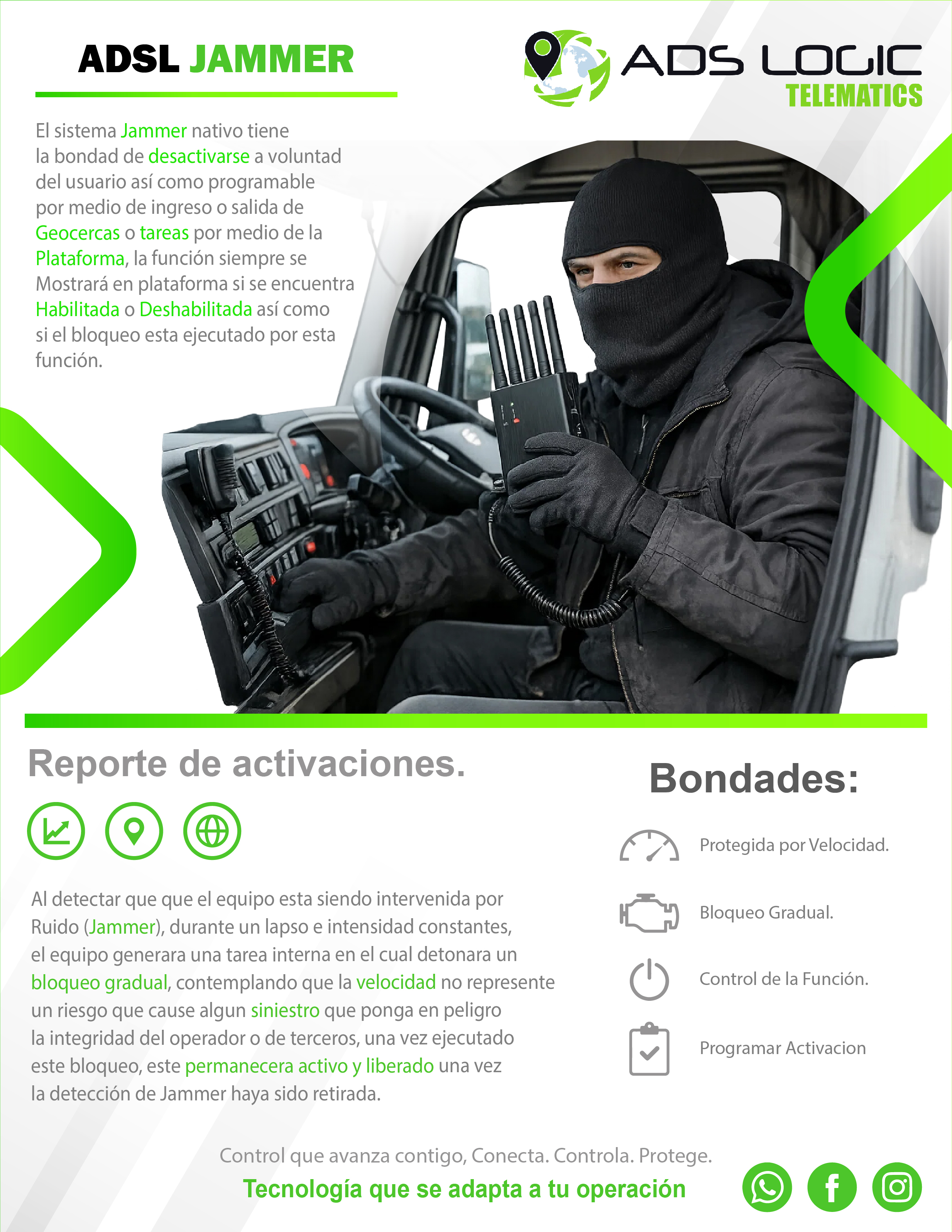 ADSL JAMMER

ADS LOGIC TELEMATICS

El sistema Jammer nativo tiene la bondad de desactivarse a voluntad del usuario así como programable por medio de ingreso o salida de Geocercas o tareas por medio de la Plataforma, la función siempre se Mostrará en plataforma si se encuentra Habilitada o Deshabilitada así como si el bloqueo esta ejecutado por esta función.

Reporte de activaciones.

Al detectar que que el equipo esta siendo intervenida por Ruido (Jammer), durante un lapso e intensidad constantes, el equipo generara una tarea interna en el cual detonara un bloqueo gradual, contemplando que la velocidad no represente un riesgo que cause algun siniestro que ponga en peligro la integridad del operador o de terceros, una vez ejecutado este bloqueo, este permanecera activo y liberado una vez la detección de Jammer haya sido retirada.

Bondades:

Protegida por Velocidad.

Bloqueo Gradual.

Control de la Función.

Programar Activacion

Control que avanza contigo, Conecta. Controla. Protege.

Tecnología que se adapta a tu operación